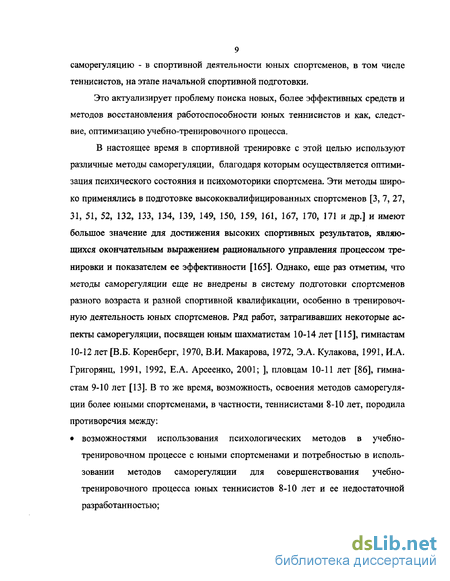 9

саморегуляцию - в спортивной деятельности юных спортсменов, в том числе теннисистов, на этапе начальной спортивной подготовки.

Это актуализирует проблему поиска новых, более эффективных средств и методов восстановления работоспособности юных теннисистов и как, следствие, оптимизацию учебно-тренировочного процесса.

В настоящее время в спортивной тренировке с этой целью используют различные методы саморегуляции, благодаря которым осуществляется оптимизация психического состояния и психомоторики спортсмена. Эти методы широко применялись в подготовке высококвалифицированных спортсменов [3, 7, 27, 31, 51, 52, 132, 133, 134, 139, 149, 150, 159, 161, 167, 170, 171 и др.] и имеют большое значение для достижения высоких спортивных результатов, являющихся окончательным выражением рационального управления процессом тренировки и показателем ее эффективности [165]. Однако, еще раз отметим, что методы саморегуляции еще не внедрены в систему подготовки спортсменов разного возраста и разной спортивной квалификации, особенно в тренировочную деятельность юных спортсменов. Ряд работ, затрагивавших некоторые аспекты саморегуляции, посвящен юным шахматистам 10-14 лет [115], гимнастам 10-12 лет [В.Б. Коренберг, 1970, В.И. Макарова, 1972, Э.А. Кулакова, 1991, И.А. Григорянц, 1991, 1992, Е.А. Арсеенко, 2001; ], пловцам 10-11 лет [86], гимнастам 9-10 лет [13]. В то же время, возможность, освоения методов саморегуляции более юными спортсменами, в частности, теннисистами 8-10 лет, породила противоречия между:

• возможностями использования психологических методов в учебно-тренировочном процессе с юными спортсменами и потребностью в использовании методов саморегуляции для совершенствования учебно-тренировочного процесса юных теннисистов 8-10 лет и ее недостаточной разработанностью;

dsLib.net
библиотека диссертаций